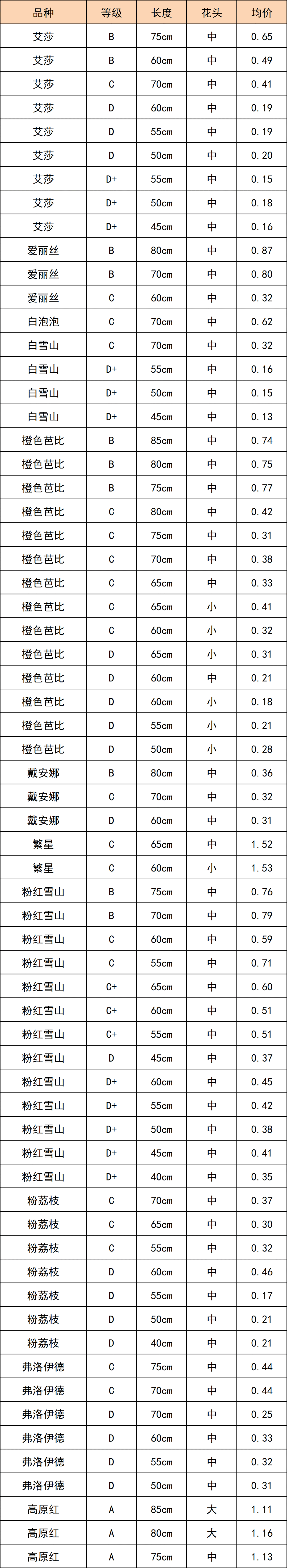 | 品种 | 等级 | 长度 | 花头 | 均价 |
|---|---|---|---|---|
| 艾莎 | B | 75cm | 中 | 0.65 |
| 艾莎 | B | 60cm | 中 | 0.49 |
| 艾莎 | C | 70cm | 中 | 0.41 |
| 艾莎 | D | 60cm | 中 | 0.19 |
| 艾莎 | D | 55cm | 中 | 0.19 |
| 艾莎 | D | 50cm | 中 | 0.20 |
| 艾莎 | D+ | 55cm | 中 | 0.15 |
| 艾莎 | D+ | 50cm | 中 | 0.18 |
| 艾莎 | D+ | 45cm | 中 | 0.16 |
| 爱丽丝 | B | 80cm | 中 | 0.87 |
| 爱丽丝 | B | 70cm | 中 | 0.80 |
| 爱丽丝 | C | 60cm | 中 | 0.32 |
| 白泡泡 | C | 70cm | 中 | 0.62 |
| 白雪山 | C | 70cm | 中 | 0.32 |
| 白雪山 | D+ | 55cm | 中 | 0.16 |
| 白雪山 | D+ | 50cm | 中 | 0.15 |
| 白雪山 | D+ | 45cm | 中 | 0.13 |
| 橙色芭比 | B | 85cm | 中 | 0.74 |
| 橙色芭比 | B | 80cm | 中 | 0.75 |
| 橙色芭比 | B | 75cm | 中 | 0.77 |
| 橙色芭比 | C | 80cm | 中 | 0.42 |
| 橙色芭比 | C | 75cm | 中 | 0.31 |
| 橙色芭比 | C | 70cm | 中 | 0.38 |
| 橙色芭比 | C | 65cm | 中 | 0.33 |
| 橙色芭比 | C | 65cm | 小 | 0.41 |
| 橙色芭比 | C | 60cm | 小 | 0.32 |
| 橙色芭比 | D | 65cm | 小 | 0.31 |
| 橙色芭比 | D | 60cm | 中 | 0.21 |
| 橙色芭比 | D | 60cm | 小 | 0.18 |
| 橙色芭比 | D | 55cm | 小 | 0.21 |
| 橙色芭比 | D | 50cm | 小 | 0.28 |
| 戴安娜 | B | 80cm | 中 | 0.36 |
| 戴安娜 | C | 70cm | 中 | 0.32 |
| 戴安娜 | D | 60cm | 中 | 0.31 |
| 繁星 | C | 65cm | 中 | 1.52 |
| 繁星 | C | 60cm | 小 | 1.53 |
| 粉红雪山 | B | 75cm | 中 | 0.76 |
| 粉红雪山 | B | 70cm | 中 | 0.79 |
| 粉红雪山 | C | 60cm | 中 | 0.59 |
| 粉红雪山 | C | 55cm | 中 | 0.71 |
| 粉红雪山 | C+ | 65cm | 中 | 0.60 |
| 粉红雪山 | C+ | 60cm | 中 | 0.51 |
| 粉红雪山 | C+ | 55cm | 中 | 0.51 |
| 粉红雪山 | D | 45cm | 中 | 0.37 |
| 粉红雪山 | D+ | 60cm | 中 | 0.45 |
| 粉红雪山 | D+ | 55cm | 中 | 0.42 |
| 粉红雪山 | D+ | 50cm | 中 | 0.38 |
| 粉红雪山 | D+ | 45cm | 中 | 0.41 |
| 粉红雪山 | D+ | 40cm | 中 | 0.35 |
| 粉荔枝 | C | 70cm | 中 | 0.37 |
| 粉荔枝 | C | 65cm | 中 | 0.30 |
| 粉荔枝 | C | 55cm | 中 | 0.32 |
| 粉荔枝 | D | 60cm | 中 | 0.46 |
| 粉荔枝 | D | 55cm | 中 | 0.17 |
| 粉荔枝 | D | 50cm | 中 | 0.21 |
| 粉荔枝 | D | 40cm | 中 | 0.21 |
| 弗洛伊德 | C | 75cm | 中 | 0.44 |
| 弗洛伊德 | C | 70cm | 中 | 0.44 |
| 弗洛伊德 | D | 70cm | 中 | 0.25 |
| 弗洛伊德 | D | 60cm | 中 | 0.33 |
| 弗洛伊德 | D | 55cm | 中 | 0.32 |
| 弗洛伊德 | D | 50cm | 中 | 0.31 |
| 高原红 | A | 85cm | 大 | 1.11 |
| 高原红 | A | 80cm | 大 | 1.16 |
| 高原红 | A | 75cm | 中 | 1.13 |